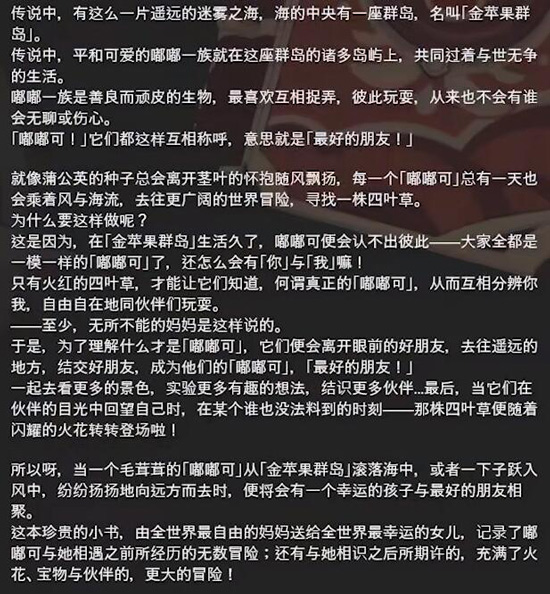 传说中，有这么一片遥远的迷雾之海，海的中央有一座群岛，名叫「金苹果群岛」。
传说中，平和可爱的嘟嘟一族就在这座群岛的诸多岛屿上，共同过着与世无争的生活。
嘟嘟一族是善良而顽皮的生物，最喜欢互相捉弄，彼此玩耍，从来也不会有谁会无聊或伤心。
「嘟嘟可！」它们都这样互相称呼，意思就是「最好的朋友！」

就像蒲公英的种子总会离开茎叶的怀抱随风飘扬，每一个「嘟嘟可」总有一天也会乘着风与海流，去往更广阔的世界冒险，寻找一株四叶草。
为什么要这样做呢？
这是因为，在「金苹果群岛」生活久了，嘟嘟可便会认不出彼此——大家全都是一模一样的「嘟嘟可」了，还怎么会有「你」与「我」嘛！
只有火红的四叶草，才能让它们知道，何谓真正的「嘟嘟可」，从而互相分辨你我，自由自在地同伙伴们玩耍。
——至少，无所不能的妈妈是这样说的。
于是，为了理解什么才是「嘟嘟可」，它们便会离开眼前的好朋友，去往遥远的地方，结交好朋友，成为他们的「嘟嘟可」，「最好的朋友！」
一起去看更多的景色，实验更多有趣的想法，结识更多伙伴...最后，当它们在伙伴的目光中回望自己时，在某个谁也没法料到的时刻——那株四叶草便随着闪耀的火花转转登场啦！

所以呀，当一个毛茸茸的「嘟嘟可」从「金苹果群岛」滚落海中，或者一下子跃入风中，纷纷扬扬地向远方而去时，便将会有一个幸运的孩子与最好的朋友相聚。
这本珍贵的小书，由全世界最自由的妈妈送给全世界最幸运的女儿，记录了嘟嘟可与她相遇之前所经历的无数冒险；还有与她相识之后所期许的，充满了火花、宝物与伙伴的，更大的冒险！